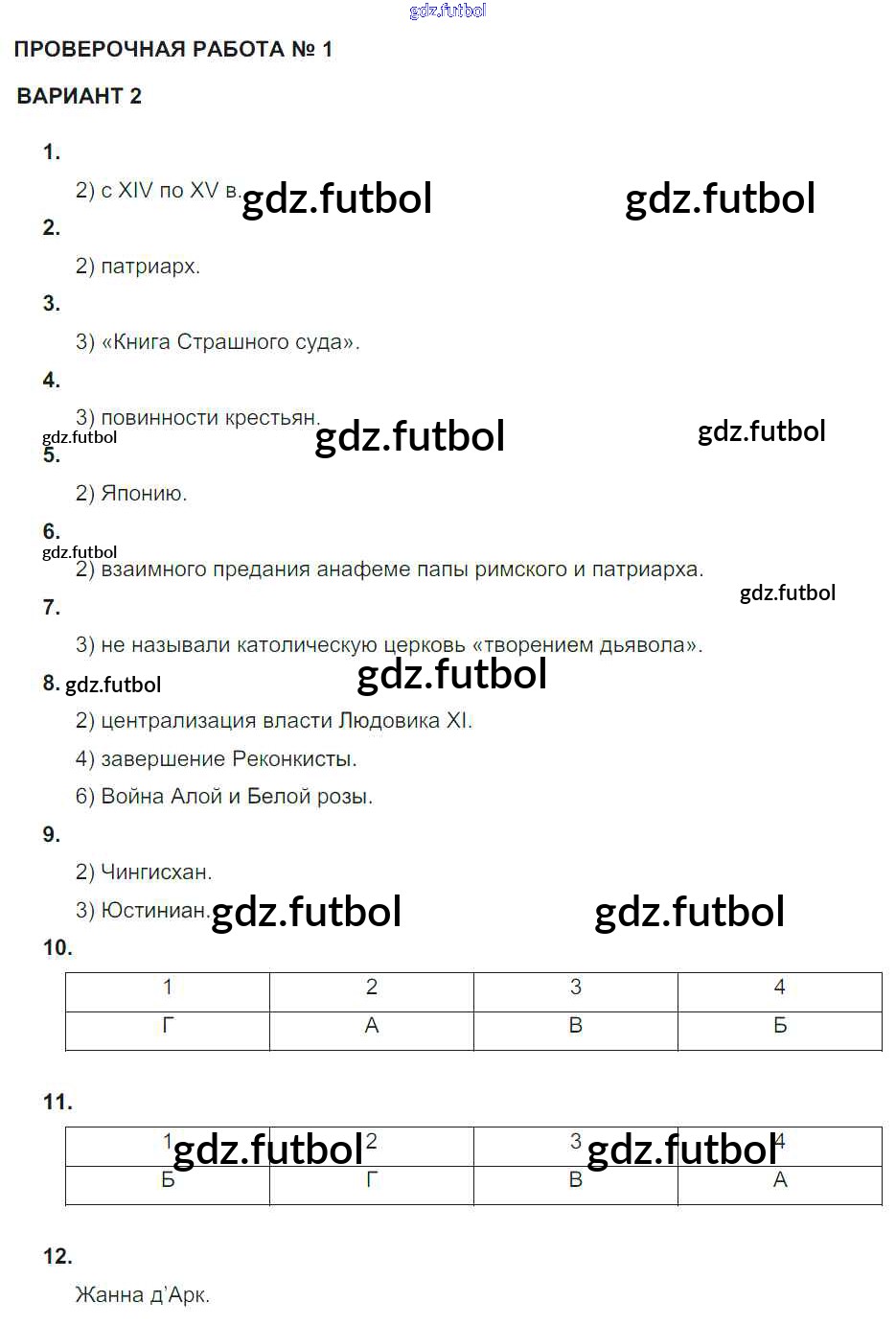 gdz.futbol

ПРОВЕРОЧНАЯ РАБОТА № 1

ВАРИАНТ 2

1.

2) с XIV по XV в. gdz.futbol gdz.futbol

2.

2) патриарх.

3.

3) «Книга Страшного суда».

4.

3) повинности крестьян. gdz.futbol gdz.futbol

gdz.futbol

5.

2) Японию.

6.

gdz.futbol

2) взаимного предания анафеме папы римского и патриарха.

gdz.futbol

7.

3) не называли католическую церковь «творением дьявола».

8. gdz.futbol gdz.futbol

2) централизация власти Людовика XI.

4) завершение Реконкисты.

6) Война Алой и Белой розы.

9.

2) Чингисхан.

3) Юстиниан. gdz.futbol gdz.futbol

10.

| 1 | 2 | 3 | 4 |
|---|---|---|---|
| Г | А | В | Б |

11.

gdz.futbol gdz.futbol

| 1 | 2 | 3 | 4 |
|---|---|---|---|
| Б | Г | В | А |

12.

Жанна д'Арк.